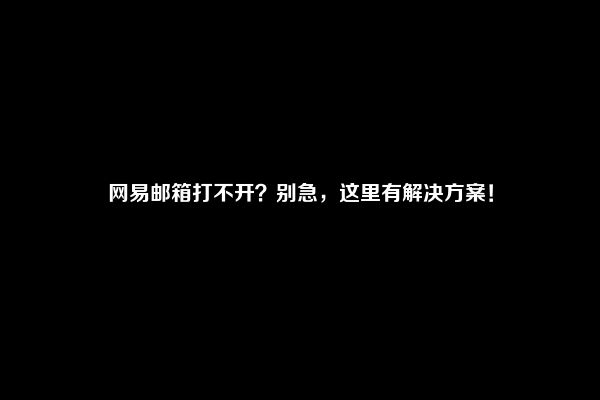 网易邮箱打不开？别急，这里有解决方案！